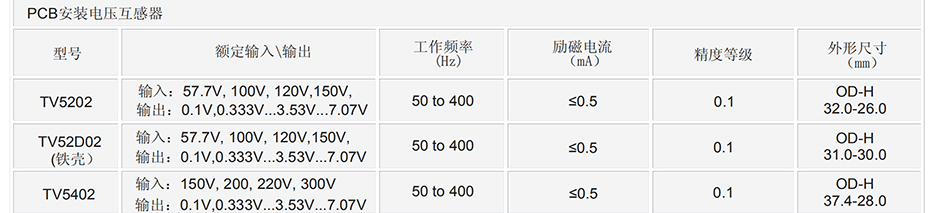 PCB安装电压互感器

| 型号 | 额定输入\输出 | 工作频率 (Hz) | 励磁电流 (mA) | 精度等级 | 外形尺寸 (mm) |
|---|---|---|---|---|---|
| TV5202 | 输入：57.7V, 100V, 120V,150V, 输出：0.1V,0.333V...3.53V...7.07V | 50 to 400 | ≤0.5 | 0.1 | OD-H 32.0-26.0 |
| TV52D02 (铁壳) | 输入：57.7V, 100V, 120V,150V, 输出：0.1V,0.333V...3.53V...7.07V | 50 to 400 | ≤0.5 | 0.1 | OD-H 31.0-30.0 |
| TV5402 | 输入：150V, 200, 220V, 300V 输出：0.1V,0.333V...3.53V...7.07V | 50 to 400 | ≤0.5 | 0.1 | OD-H 37.4-28.0 |